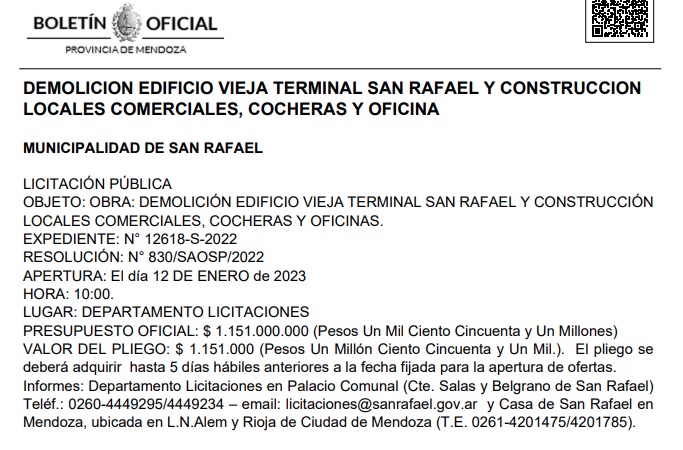 BOLETÍN OFICIAL
PROVINCIA DE MENDOZA

DEMOLICION EDIFICIO VIEJA TERMINAL SAN RAFAEL Y CONSTRUCCION LOCALES COMERCIALES, COCHERAS Y OFICINA

MUNICIPALIDAD DE SAN RAFAEL

LICITACIÓN PÚBLICA
OBJETO: OBRA: DEMOLICIÓN EDIFICIO VIEJA TERMINAL SAN RAFAEL Y CONSTRUCCIÓN LOCALES COMERCIALES, COCHERAS Y OFICINAS.
EXPEDIENTE: N° 12618-S-2022
RESOLUCIÓN: N° 830/SAOSP/2022
APERTURA: El día 12 DE ENERO de 2023
HORA: 10:00.
LUGAR: DEPARTAMENTO LICITACIONES
PRESUPUESTO OFICIAL: $ 1.151.000.000 (Pesos Un Mil Ciento Cincuenta y Un Millones)
VALOR DEL PLIEGO: $ 1.151.000 (Pesos Un Millón Ciento Cincuenta y Un Mil.). El pliego se deberá adquirir hasta 5 días hábiles anteriores a la fecha fijada para la apertura de ofertas.
Informes: Departamento Licitaciones en Palacio Comunal (Cte. Salas y Belgrano de San Rafael) Teléf.: 0260-4449295/4449234 – email: licitaciones@sanrafael.gov.ar y Casa de San Rafael en Mendoza, ubicada en L.N.Alem y Rioja de Ciudad de Mendoza (T.E. 0261-4201475/4201785).